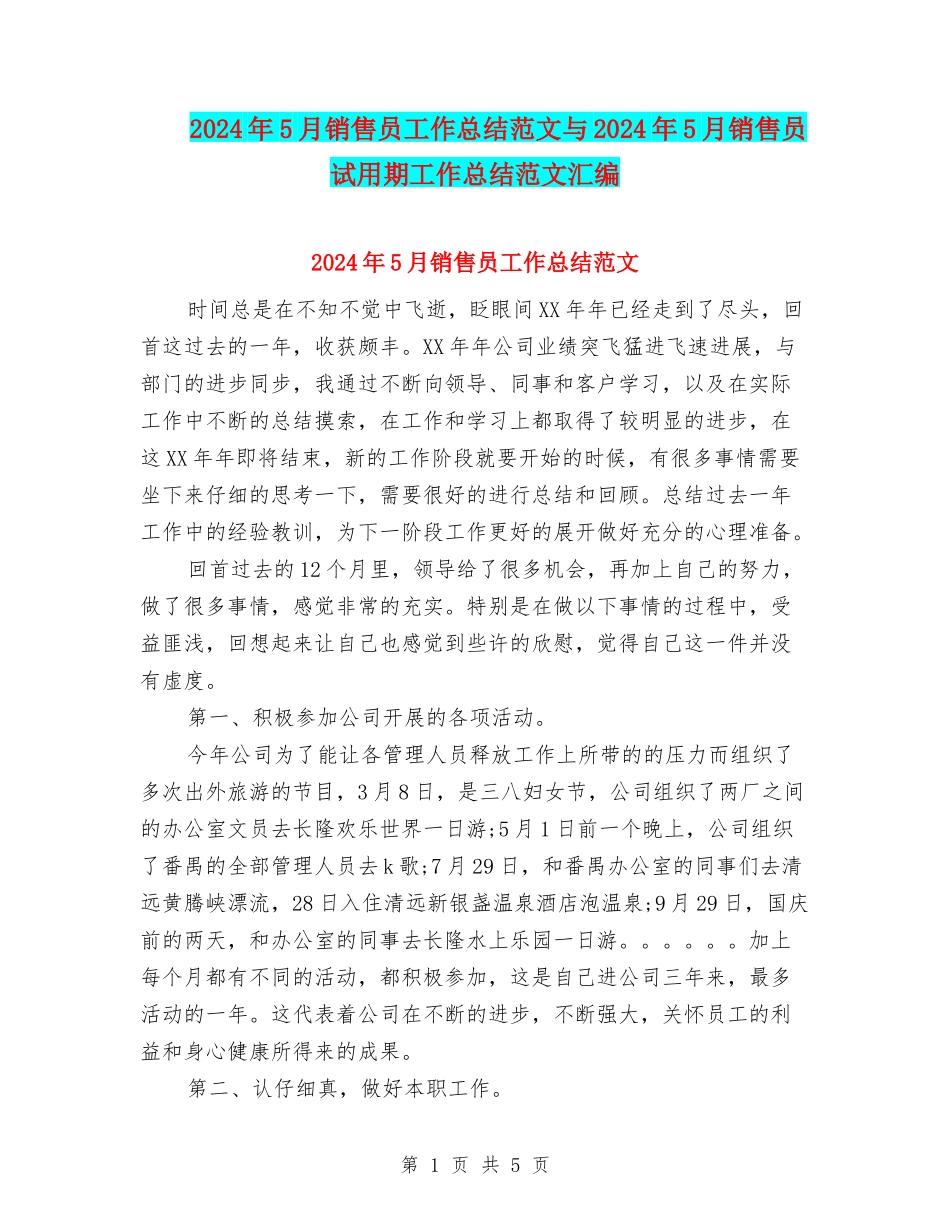 2024年5月销售员工作总结范文与2024年5月销售员试用期工作总结范文汇编

2024年5月销售员工作总结范文

时间总是在不知不觉中飞逝，眨眼间XX年年已经走到了尽头，回首这过去的一年，收获颇丰。XX年年公司业绩突飞猛进飞速进展，与部门的进步同步，我通过不断向领导、同事和客户学习，以及在实际工作中不断的总结摸索，在工作和学习上都取得了较明显的进步，在这XX年年即将结束，新的工作阶段就要开始的时候，有很多事情需要坐下来仔细的思考一下，需要很好的进行总结和回顾。总结过去一年工作中的经验教训，为下一阶段工作更好的展开做好充分的心理准备。

回首过去的12个月里，领导给了很多机会，再加上自己的努力，做了很多事情，感觉非常的充实。特别是在做以下事情的过程中，受益匪浅，回想起来让自己也感觉到些许的欣慰，觉得自己这一件并没有虚度。

第一、积极参加公司开展的各项活动。

今年公司为了能让各管理人员释放工作上所带的的压力而组织了多次出外旅游的节目，3月8日，是三八妇女节，公司组织了两厂之间的办公室文员去长隆欢乐世界一日游;5月1日前一个晚上，公司组织了番禺的全部管理人员去k歌;7月29日，和番禺办公室的同事们去清远黄腾峡漂流，28日入住清远新银盏温泉酒店泡温泉;9月29日，国庆前的两天，和办公室的同事去长隆水上乐园一日游。。。。。。加上每个月都有不同的活动，都积极参加，这是自己进公司三年来，最多活动的一年。这代表着公司在不断的进步，不断强大，关怀员工的利益和身心健康所得来的成果。

第二、认仔细真，做好本职工作。

第 1 页 共 5 页